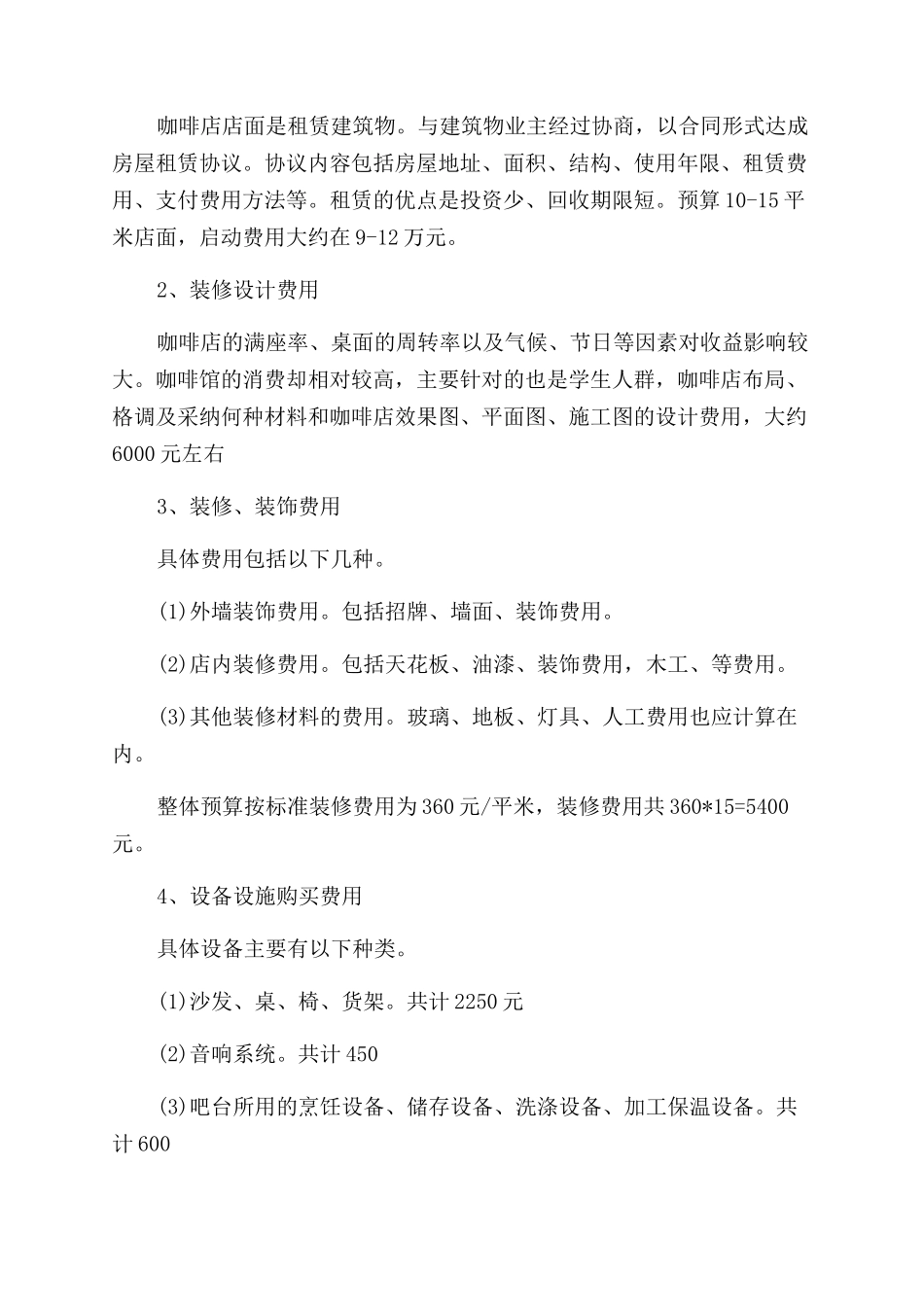 咖啡店店面是租赁建筑物。与建筑物业主经过协商，以合同形式达成房屋租赁协议。协议内容包括房屋地址、面积、结构、使用年限、租赁费用、支付费用方法等。租赁的优点是投资少、回收期限短。预算 10-15 平米店面，启动费用大约在 9-12 万元。

2、装修设计费用

咖啡店的满座率、桌面的周转率以及气候、节日等因素对收益影响较大。咖啡馆的消费却相对较高，主要针对的也是学生人群，咖啡店布局、格调及采纳何种材料和咖啡店效果图、平面图、施工图的设计费用，大约 6000 元左右

3、装修、装饰费用

具体费用包括以下几种。

(1)外墙装饰费用。包括招牌、墙面、装饰费用。

(2)店内装修费用。包括天花板、油漆、装饰费用，木工、等费用。

(3)其他装修材料的费用。玻璃、地板、灯具、人工费用也应计算在内。

整体预算按标准装修费用为 360 元/平米，装修费用共 360*15=5400 元。

4、设备设施购买费用

具体设备主要有以下种类。

(1)沙发、桌、椅、货架。共计 2250 元

(2)音响系统。共计 450

(3)吧台所用的烹饪设备、储存设备、洗涤设备、加工保温设备。共计 600